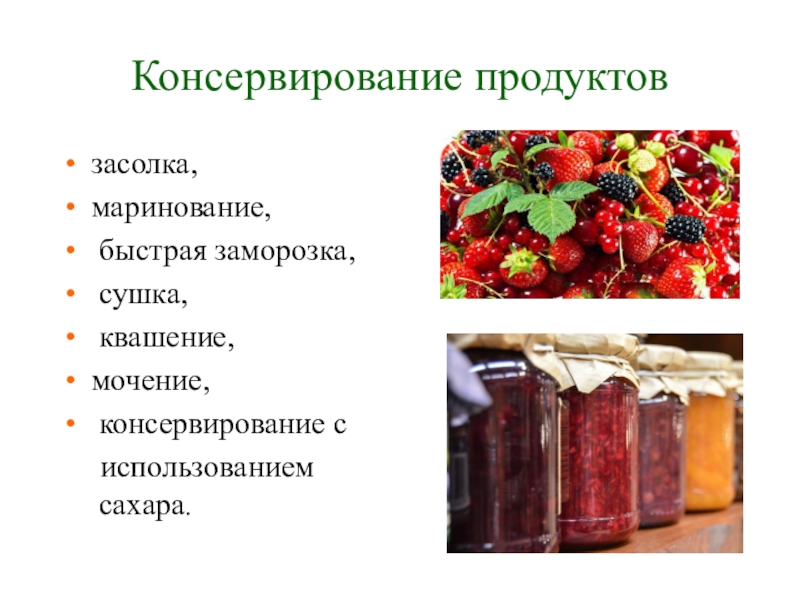 Консервирование продуктов

• засолка,
• маринование,
• быстрая заморозка,
• сушка,
• квашение,
• мочение,
• консервирование с использованием сахара.